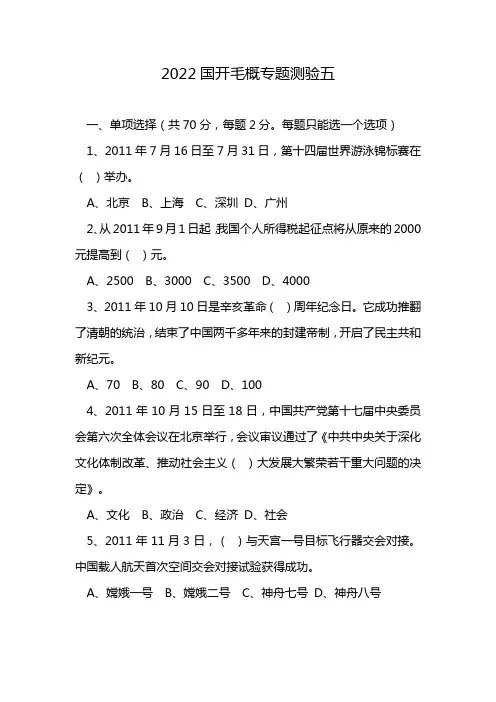 2022 国开毛概专题测验五

一、单项选择（共 70 分，每题 2 分。每题只能选一个选项）

1、2011 年 7 月 16 日至 7 月 31 日，第十四届世界游泳锦标赛在（ ）举办。

A、北京 B、上海 C、深圳 D、广州

2、从 2011 年 9 月 1 日起，我国个人所得税起征点将从原来的 2000 元提高到（ ）元。

A、2500 B、3000 C、3500 D、4000

3、2011 年 10 月 10 日是辛亥革命（ ）周年纪念日。它成功推翻了清朝的统治，结束了中国两千多年来的封建帝制，开启了民主共和新纪元。

A、70 B、80 C、90 D、100

4、2011 年 10 月 15 日至 18 日，中国共产党第十七届中央委员会第六次全体会议在北京举行，会议审议通过了《中共中央关于深化文化体制改革、推动社会主义（ ）大发展大繁荣若干重大问题的决定》。

A、文化 B、政治 C、经济 D、社会

5、2011 年 11 月 3 日，（ ）与天宫一号目标飞行器交会对接。中国载人航天首次空间交会对接试验获得成功。

A、嫦娥一号 B、嫦娥二号 C、神舟七号 D、神舟八号